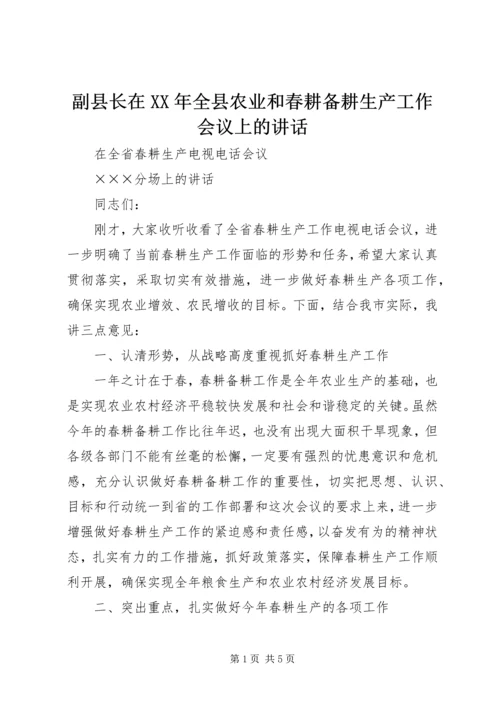 副县长在XX年全县农业和春耕备耕生产工作会议上的讲话

在全省春耕生产电视电话会议

×××分场上的讲话

同志们：

刚才，大家收听收看了全省春耕生产工作电视电话会议，进一步明确了当前春耕生产工作面临的形势和任务，希望大家认真贯彻落实，采取切实有效措施，进一步做好春耕生产各项工作，确保实现农业增效、农民增收的目标。下面，结合我市实际，我讲三点意见：

一、认清形势，从战略高度重视抓好春耕生产工作

一年之计在于春，春耕备耕工作是全年农业生产的基础，也是实现农业农村经济平稳较快发展和社会和谐稳定的关键。虽然今年的春耕备耕工作比往年迟，也没有出现大面积干旱现象，但各级各部门不能有丝毫的松懈，一定要有强烈的忧患意识和危机感，充分认识做好春耕备耕工作的重要性，切实把思想、认识、目标和行动统一到省的工作部署和这次会议的要求上来，进一步增强做好春耕生产工作的紧迫感和责任感，以奋发有为的精神状态，扎实有力的工作措施，抓好政策落实，保障春耕生产工作顺利开展，确保实现全年粮食生产和农业农村经济发展目标。

二、突出重点，扎实做好今年春耕生产的各项工作

第1页 共5页